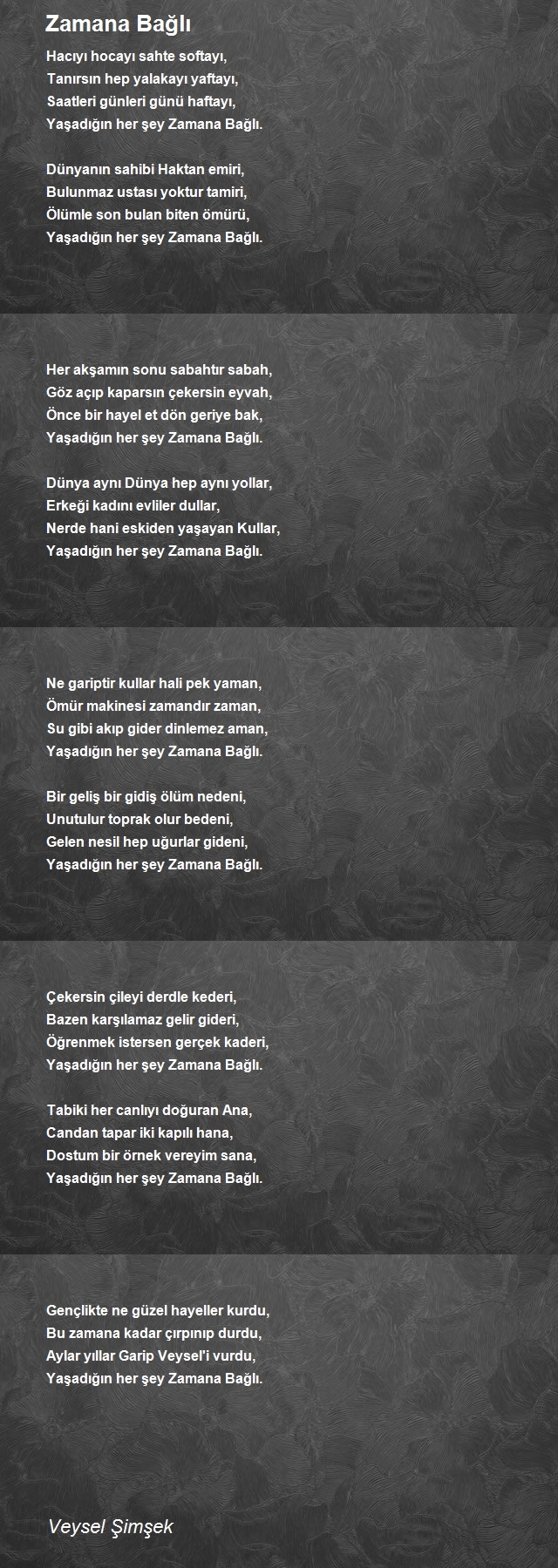 Zamana Bağlı

Hacıyı hocayı sahte softayı,
Tanırsın hep yalakayı yaftayı,
Saatleri günleri günü haftayı,
Yaşadığın her şey Zamana Bağlı.

Dünyanın sahibi Haktan emiri,
Bulunmaz ustası yoktur tamiri,
Ölümle son bulan biten ömürü,
Yaşadığın her şey Zamana Bağlı.

Her akşamın sonu sabahtır sabah,
Göz açıp kaparsın çekersin eyvah,
Önce bir hayel et dön geriye bak,
Yaşadığın her şey Zamana Bağlı.

Dünya aynı Dünya hep aynı yollar,
Erkeği kadını evliler dullar,
Nerde hani eskiden yaşayan Kullar,
Yaşadığın her şey Zamana Bağlı.

Ne gariptir kullar hali pek yaman,
Ömür makinesi zamandır zaman,
Su gibi akıp gider dinlemez aman,
Yaşadığın her şey Zamana Bağlı.

Bir geliş bir gidiş ölüm nedeni,
Unutulur toprak olur bedeni,
Gelen nesil hep uğurlar gideni,
Yaşadığın her şey Zamana Bağlı.

Çekersin çileyi derdle kederi,
Bazen karşılamaz gelir gideri,
Öğrenmek istersen gerçek kaderi,
Yaşadığın her şey Zamana Bağlı.

Tabiki her canlıyı doğuran Ana,
Candan tapar iki kapılı hana,
Dostum bir örnek vereyim sana,
Yaşadığın her şey Zamana Bağlı.

Gençlikte ne güzel hayeller kurdu,
Bu zamana kadar çırpınıp durdu,
Aylar yıllar Garip Veysel'i vurdu,
Yaşadığın her şey Zamana Bağlı.

Veysel Şimşek